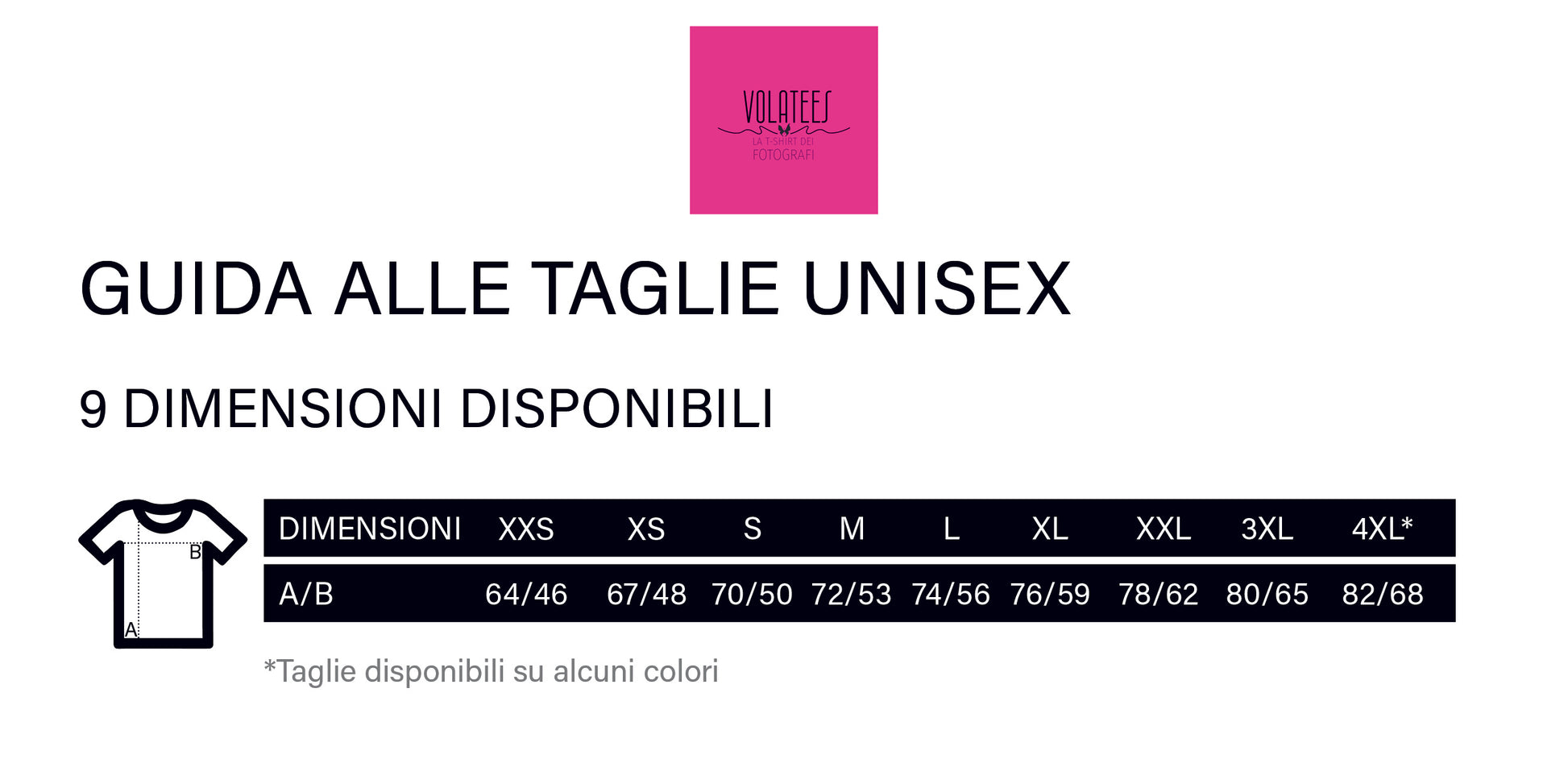 VOLATEES
LA T-SHIRT DEI FOTOGRAFI

GUIDA ALLE TAGLIE UNISEX

9 DIMENSIONI DISPONIBILI

B
A

| DIMENSIONI | XXS | XS | S | M | L | XL | XXL | 3XL | 4XL* |
|---|---|---|---|---|---|---|---|---|---|
| A/B | 64/46 | 67/48 | 70/50 | 72/53 | 74/56 | 76/59 | 78/62 | 80/65 | 82/68 |

*Taglie disponibili su alcuni colori